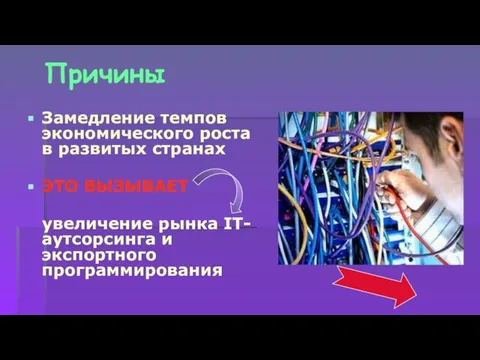 Причины

Замедление темпов экономического роста в развитых странах

ЭТО ВЫЗЫВАЕТ

увеличение рынка IT-аутсорсинга и экспортного программирования